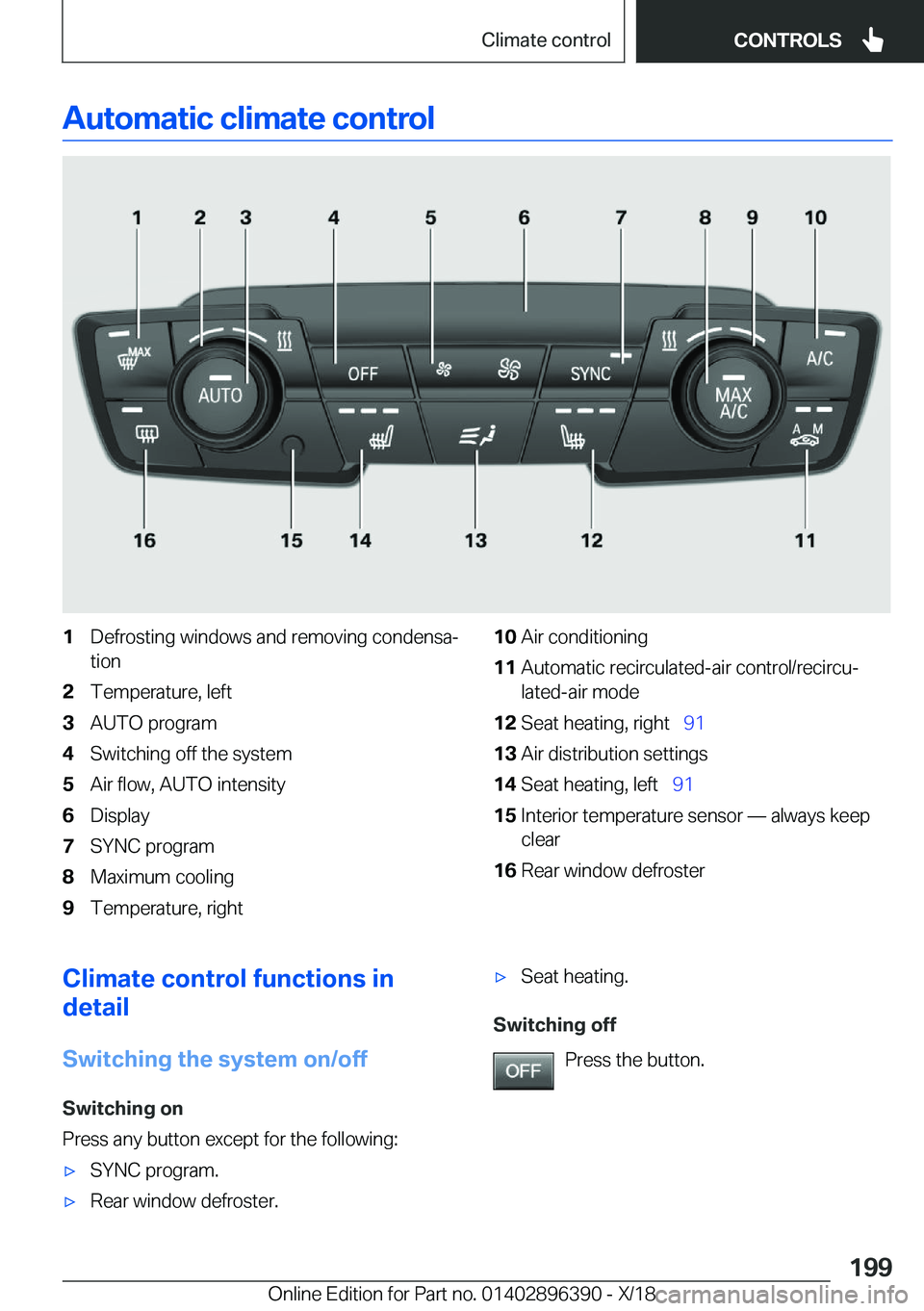 Climate control CONTROLS

Automatic climate control

1 2 3 4 5 6 7 8 9 10

MAX AUTO OFF SYNC MAX A/C A/C A M

16 15 14 13 12 11

1 Defrosting windows and removing condensation
2 Temperature, left
3 AUTO program
4 Switching off the system
5 Air flow, AUTO intensity
6 Display
7 SYNC program
8 Maximum cooling
9 Temperature, right

10 Air conditioning
11 Automatic recirculated-air control/recirculated-air mode
12 Seat heating, right 91
13 Air distribution settings
14 Seat heating, left 91
15 Interior temperature sensor — always keep clear
16 Rear window defroster

Climate control functions in detail

Switching the system on/off

Switching on

Press any button except for the following:

▷ SYNC program.

▷ Rear window defroster.

▷ Seat heating.

Switching off

OFF Press the button.

199

Online Edition for Part no. 01402896390 - X/18 carmanualsonline.info